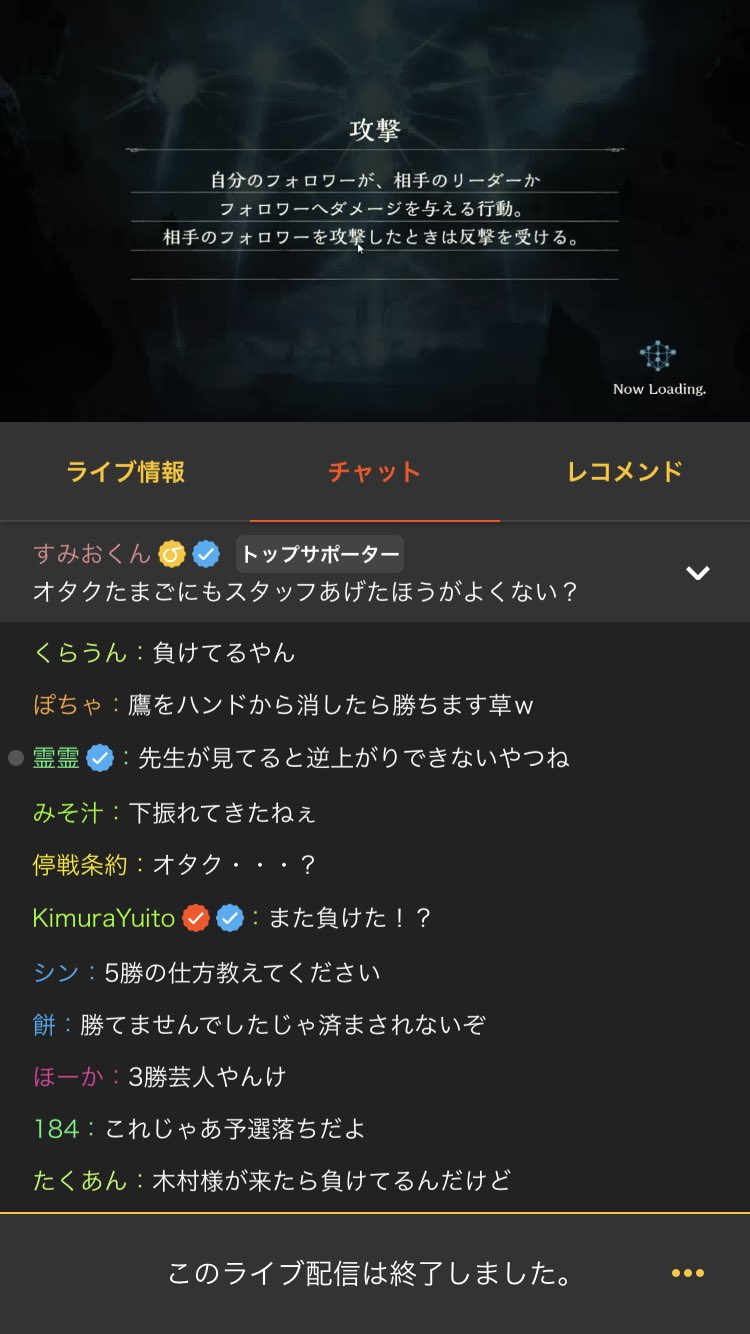 攻撃

自分のフォロワーが、相手のリーダーか
フォロワーへダメージを与える行動。
相手のフォロワーを攻撃したときは反撃を受ける。

Now Loading.

ライブ情報　チャット　レコメンド

すみおくん トップサポーター
オタクたまごにもスタッフあげたほうがよくない？

くらうん：負けてるやん
ぽちゃ：鷹をハンドから消したら勝ちます草ｗ
霊霊：先生が見てると逆上がりできないやつね
みそ汁：下振れてきたねぇ
停戦条約：オタク・・・？
KimuraYuito：また負けた！？
シン：5勝の仕方教えてください
餅：勝てませんでしたじゃ済まされないぞ
ほーか：3勝芸人やんけ
184：これじゃあ予選落ちだよ
たくあん：木村様が来たら負けてるんだけど

このライブ配信は終了しました。